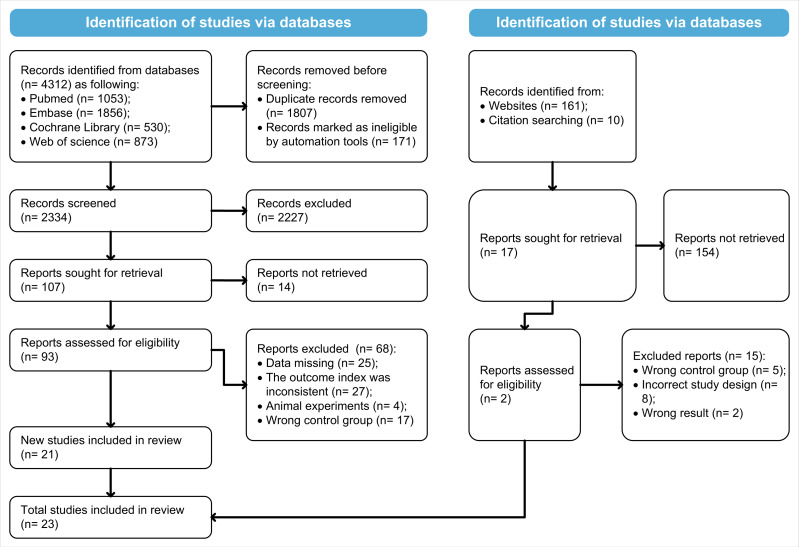 Identification of studies via databases

Records identified from databases (n= 4312) as following:
• Pubmed (n= 1053);
• Embase (n= 1856);
• Cochrane Library (n= 530);
• Web of science (n= 873)

Records removed before screening:
• Duplicate records removed (n= 1807)
• Records marked as ineligible by automation tools (n= 171)

Records screened (n= 2334)

Records excluded (n= 2227)

Reports sought for retrieval (n= 107)

Reports not retrieved (n= 14)

Reports assessed for eligibility (n= 93)

Reports excluded (n= 68):
• Data missing (n= 25);
• The outcome index was inconsistent (n= 27);
• Animal experiments (n= 4);
• Wrong control group (n= 17)

New studies included in review (n= 21)

Total studies included in review (n= 23)

Identification of studies via databases

Records identified from:
• Websites (n= 161);
• Citation searching (n= 10)

Reports sought for retrieval (n= 17)

Reports not retrieved (n= 154)

Reports assessed for eligibility (n= 2)

Excluded reports (n= 15):
• Wrong control group (n= 5);
• Incorrect study design (n= 8);
• Wrong result (n= 2)